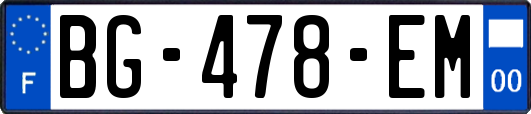 F
BG-478-EM
00